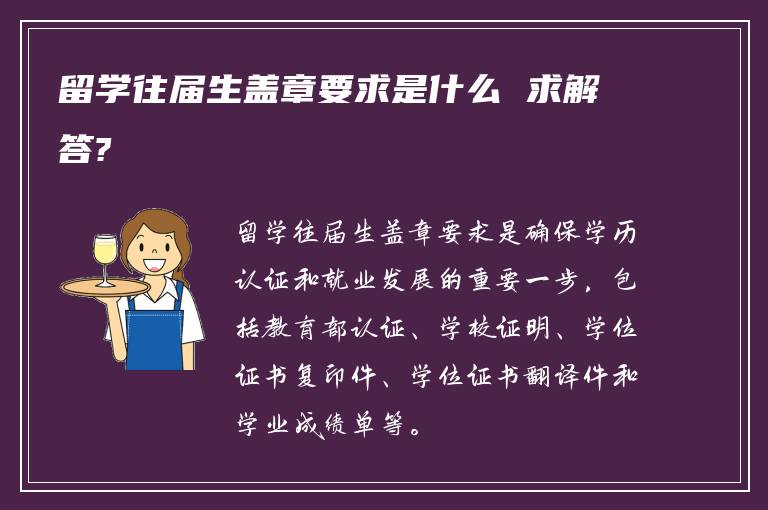 留学往届生盖章要求是什么 求解答?

留学往届生盖章要求是确保学历认证和就业发展的重要一步，包括教育部认证、学校证明、学位证书复印件、学位证书翻译件和学业成绩单等。